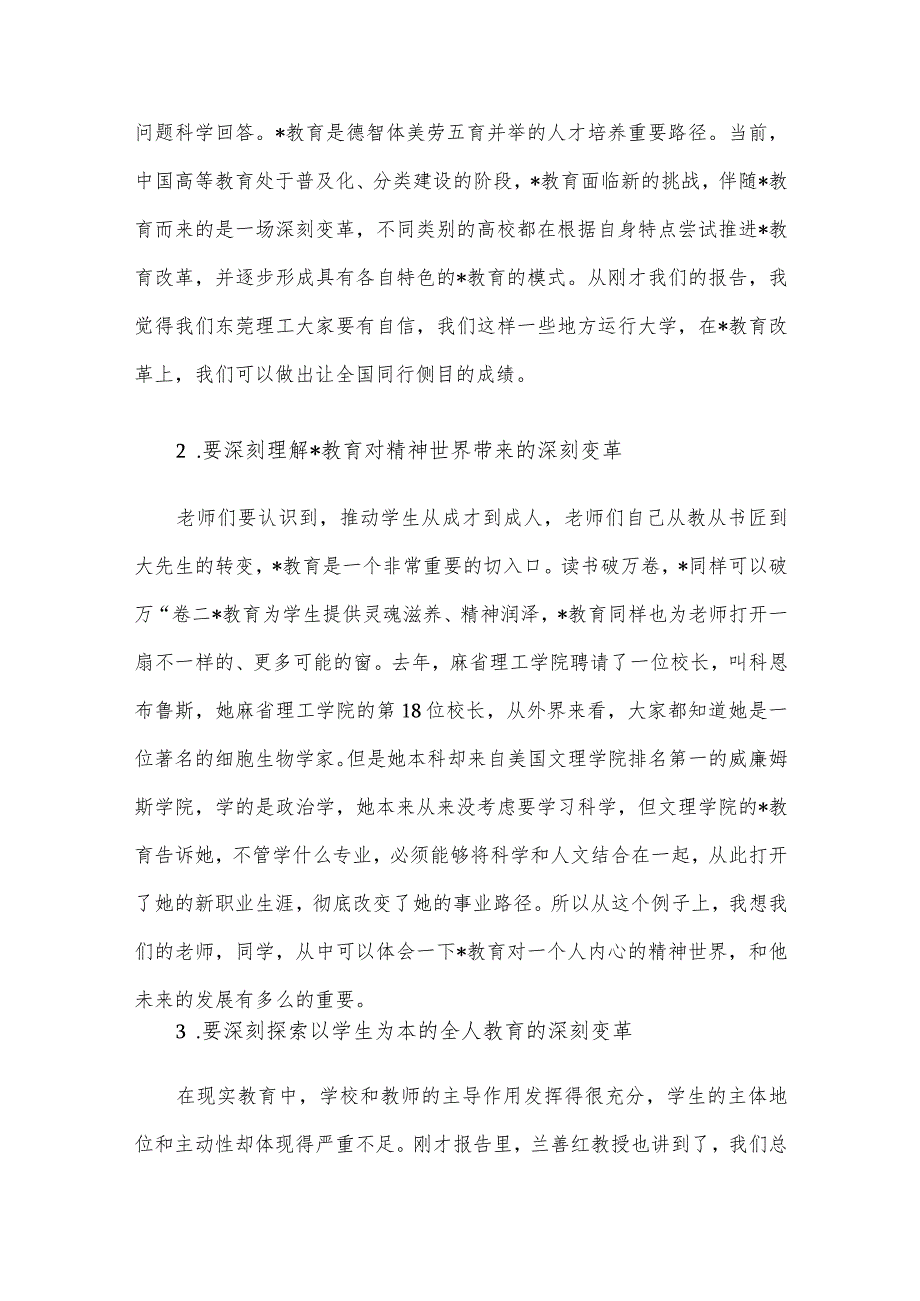 问题科学回答。*教育是德智体美劳五育并举的人才培养重要路径。当前，中国高等教育处于普及化、分类建设的阶段，*教育面临新的挑战，伴随*教育而来的是一场深刻变革，不同类别的高校都在根据自身特点尝试推进*教育改革，并逐步形成具有各自特色的*教育的模式。从刚才我们的报告，我觉得我们东莞理工大家要有自信，我们这样一些地方运行大学，在*教育改革上，我们可以做出让全国同行侧目的成绩。

2 .要深刻理解*教育对精神世界带来的深刻变革

老师们要认识到，推动学生从成才到成人，老师们自己从教从书匠到大先生的转变，*教育是一个非常重要的切入口。读书破万卷，*同样可以破万“卷二*教育为学生提供灵魂滋养、精神润泽，*教育同样也为老师打开一扇不一样的、更多可能的窗。去年，麻省理工学院聘请了一位校长，叫科恩布鲁斯，她麻省理工学院的第18位校长，从外界来看，大家都知道她是一位著名的细胞生物学家。但是她本科却来自美国文理学院排名第一的威廉姆斯学院，学的是政治学，她本来从来没考虑要学习科学，但文理学院的*教育告诉她，不管学什么专业，必须能够将科学和人文结合在一起，从此打开了她的新职业生涯，彻底改变了她的事业路径。所以从这个例子上，我想我们的老师，同学，从中可以体会一下*教育对一个人内心的精神世界，和他未来的发展有多么的重要。

3 .要深刻探索以学生为本的全人教育的深刻变革

在现实教育中，学校和教师的主导作用发挥得很充分，学生的主体地位和主动性却体现得严重不足。刚才报告里，兰善红教授也讲到了，我们总